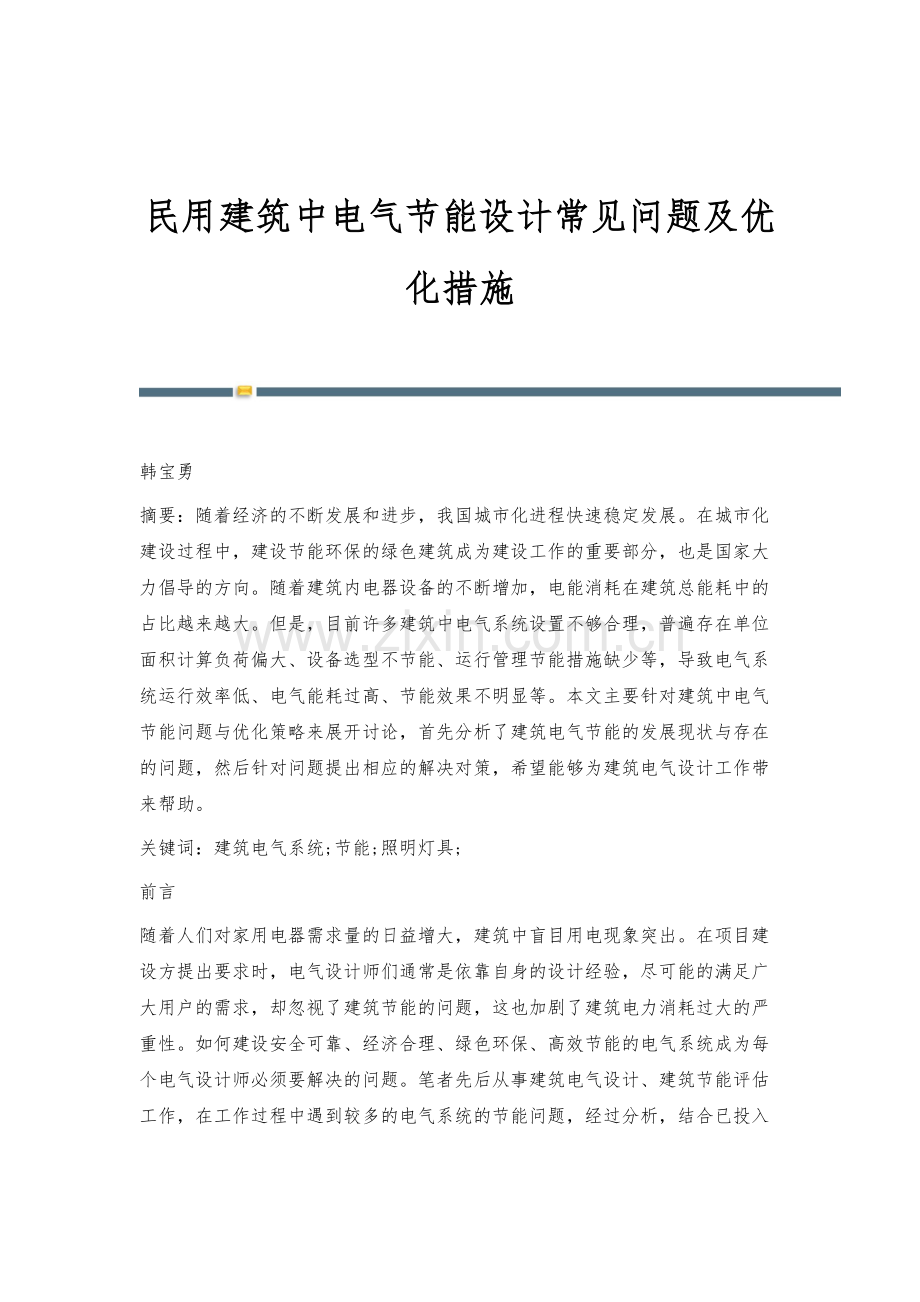 民用建筑中电气节能设计常见问题及优化措施

韩宝勇

摘要：随着经济的不断发展和进步，我国城市化进程快速稳定发展。在城市化建设过程中，建设节能环保的绿色建筑成为建设工作的重要部分，也是国家大力倡导的方向。随着建筑内电器设备的不断增加，电能消耗在建筑总能耗中的占比越来越大。但是，目前许多建筑中电气系统设置不够合理，普遍存在单位面积计算负荷偏大、设备选型不节能、运行管理节能措施缺少等，导致电气系统运行效率低、电气能耗过高、节能效果不明显等。本文主要针对建筑中电气节能问题与优化策略来展开讨论，首先分析了建筑电气节能的发展现状与存在的问题，然后针对问题提出相应的解决对策，希望能够为建筑电气设计工作带来帮助。

关键词：建筑电气系统;节能;照明灯具;

前言

随着人们对家用电器需求量的日益增大，建筑中盲目用电现象突出。在项目建设方提出要求时，电气设计师们通常是依靠自身的设计经验，尽可能的满足广大用户的需求，却忽视了建筑节能的问题，这也加剧了建筑电力消耗过大的严重性。如何建设安全可靠、经济合理、绿色环保、高效节能的电气系统成为每个电气设计师必须要解决的问题。笔者先后从事建筑电气设计、建筑节能评估工作，在工作过程中遇到较多的电气系统的节能问题，经过分析，结合已投入

www.zixin.com.cn